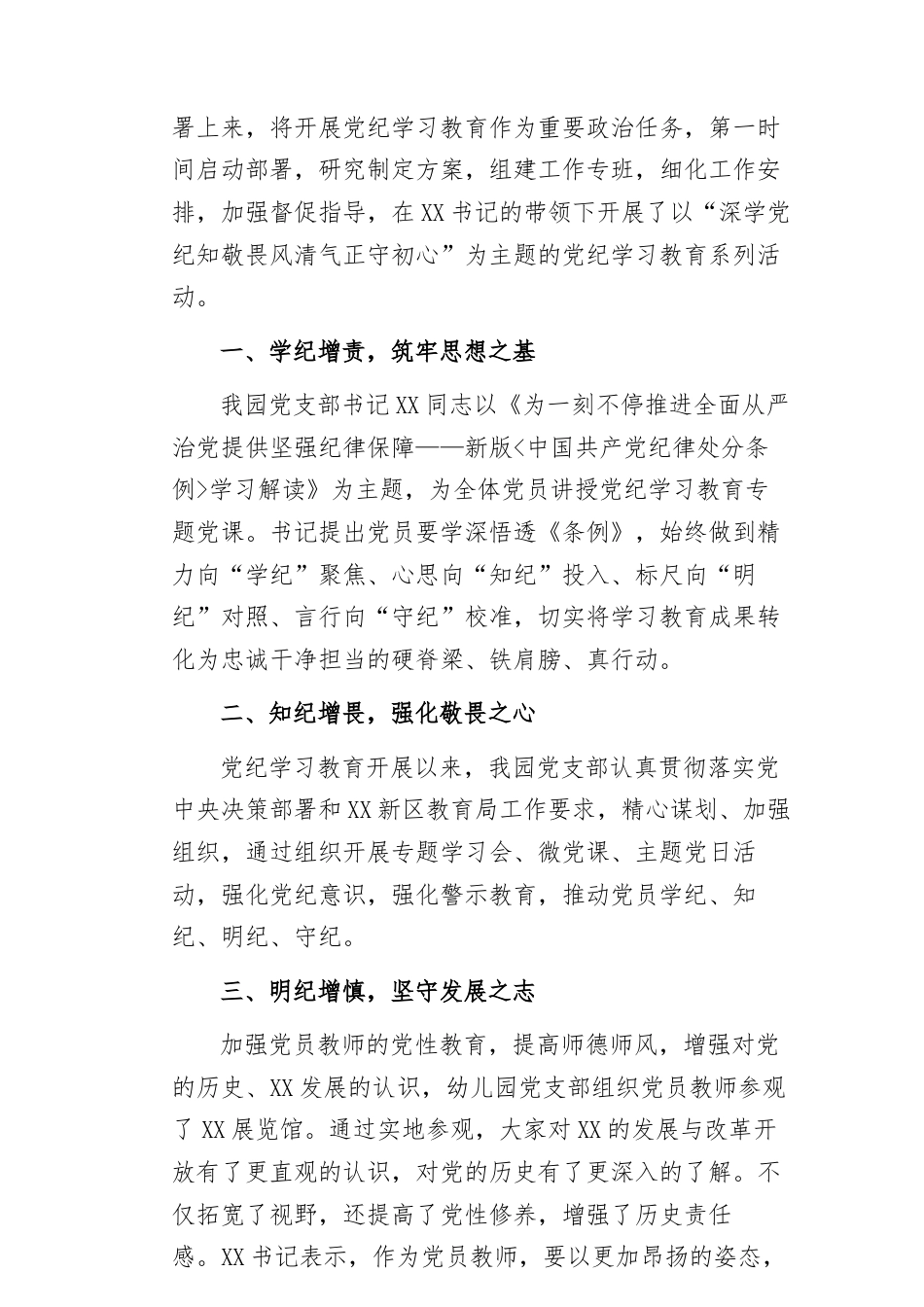 署上来，将开展党纪学习教育作为重要政治任务，第一时间启动部署，研究制定方案，组建工作专班，细化工作安排，加强督促指导，在XX书记的带领下开展了以“深学党纪知敬畏风清气正守初心”为主题的党纪学习教育系列活动。

一、学纪增责，筑牢思想之基

我园党支部书记XX同志以《为一刻不停推进全面从严治党提供坚强纪律保障——新版<中国共产党纪律处分条例>学习解读》为主题，为全体党员讲授党纪学习教育专题党课。书记提出党员要学深悟透《条例》，始终做到精力向“学纪”聚焦、心思向“知纪”投入、标尺向“明纪”对照、言行向“守纪”校准，切实将学习教育成果转化为忠诚干净担当的硬脊梁、铁肩膀、真行动。

二、知纪增畏，强化敬畏之心

党纪学习教育开展以来，我园党支部认真贯彻落实党中央决策部署和XX新区教育局工作要求，精心谋划、加强组织，通过组织开展专题学习会、微党课、主题党日活动，强化党纪意识，强化警示教育，推动党员学纪、知纪、明纪、守纪。

三、明纪增慎，坚守发展之志

加强党员教师的党性教育，提高师德师风，增强对党的历史、XX发展的认识，幼儿园党支部组织党员教师参观了XX展览馆。通过实地参观，大家对XX的发展与改革开放有了更直观的认识，对党的历史有了更深入的了解。不仅拓宽了视野，还提高了党性修养，增强了历史责任感。XX书记表示，作为党员教师，要以更加昂扬的姿态，